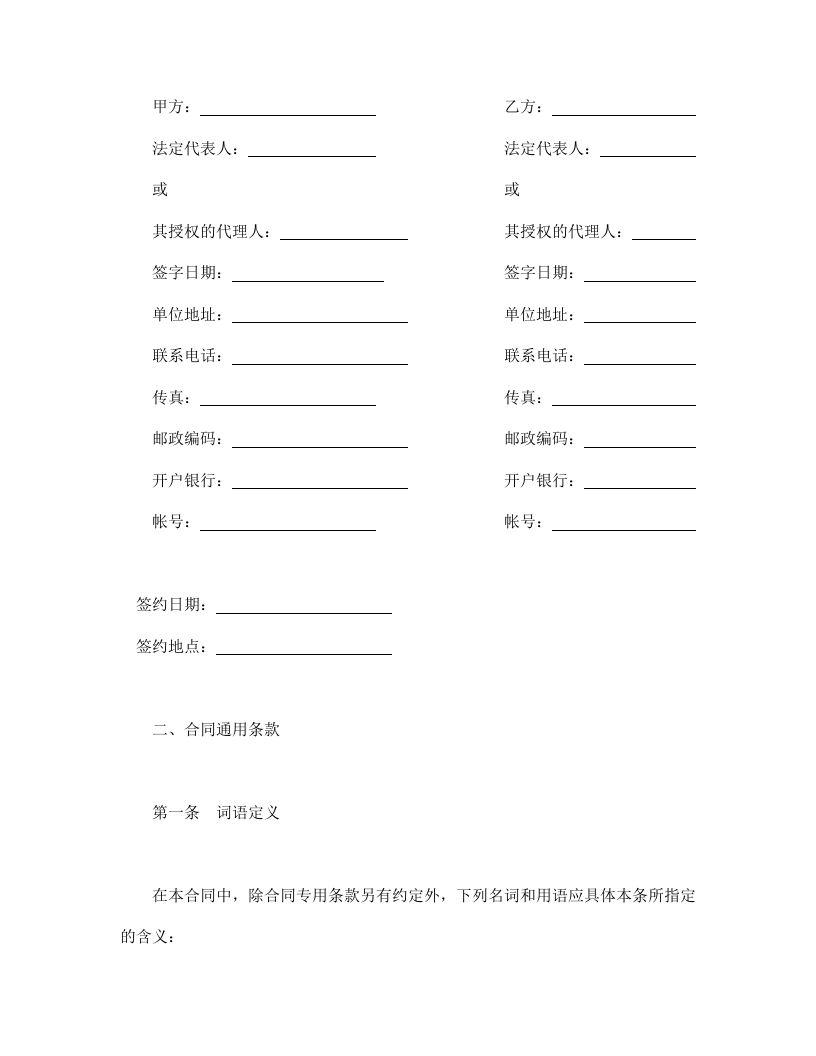 甲方：

法定代表人：

或

其授权的代理人：

签字日期：

单位地址：

联系电话：

传真：

邮政编码：

开户银行：

帐号：

乙方：

法定代表人：

或

其授权的代理人：

签字日期：

单位地址：

联系电话：

传真：

邮政编码：

开户银行：

帐号：

签约日期：

签约地点：

二、合同通用条款

第一条　词语定义

在本合同中，除合同专用条款另有约定外，下列名词和用语应具体本条所指定的含义：